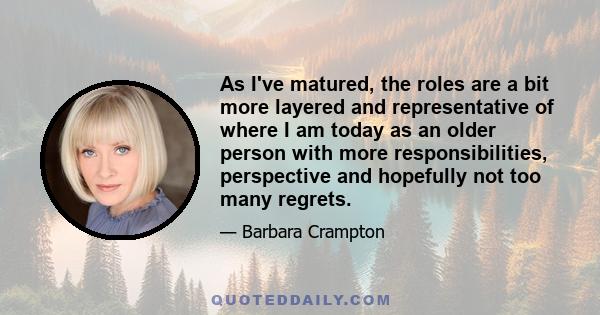 As I've matured, the roles are a bit more layered and representative of where I am today as an older person with more responsibilities, perspective and hopefully not too many regrets.

— Barbara Crampton

QUOTEDDAILY.COM